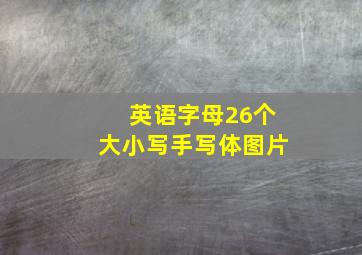 英语字母26个
大小写手写体图片